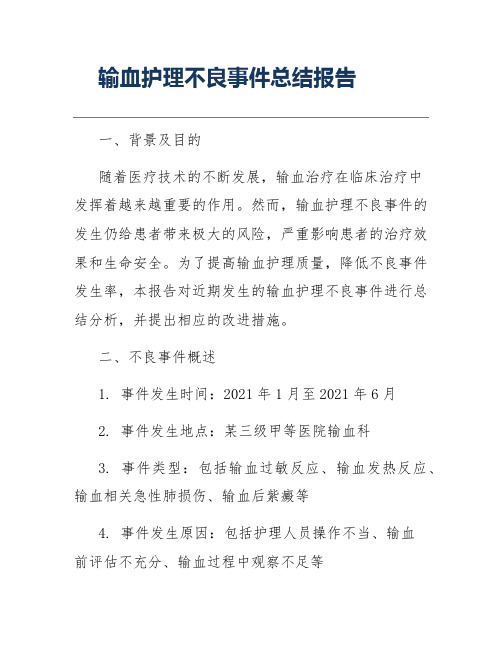 输血护理不良事件总结报告

一、背景及目的

随着医疗技术的不断发展，输血治疗在临床治疗中发挥着越来越重要的作用。然而，输血护理不良事件的发生仍给患者带来极大的风险，严重影响患者的治疗效果和生命安全。为了提高输血护理质量，降低不良事件发生率，本报告对近期发生的输血护理不良事件进行总结分析，并提出相应的改进措施。

二、不良事件概述

1. 事件发生时间：2021 年 1 月至 2021 年 6 月

2. 事件发生地点：某三级甲等医院输血科

3. 事件类型：包括输血过敏反应、输血发热反应、输血相关急性肺损伤、输血后紫癜等

4. 事件发生原因：包括护理人员操作不当、输血前评估不充分、输血过程中观察不足等